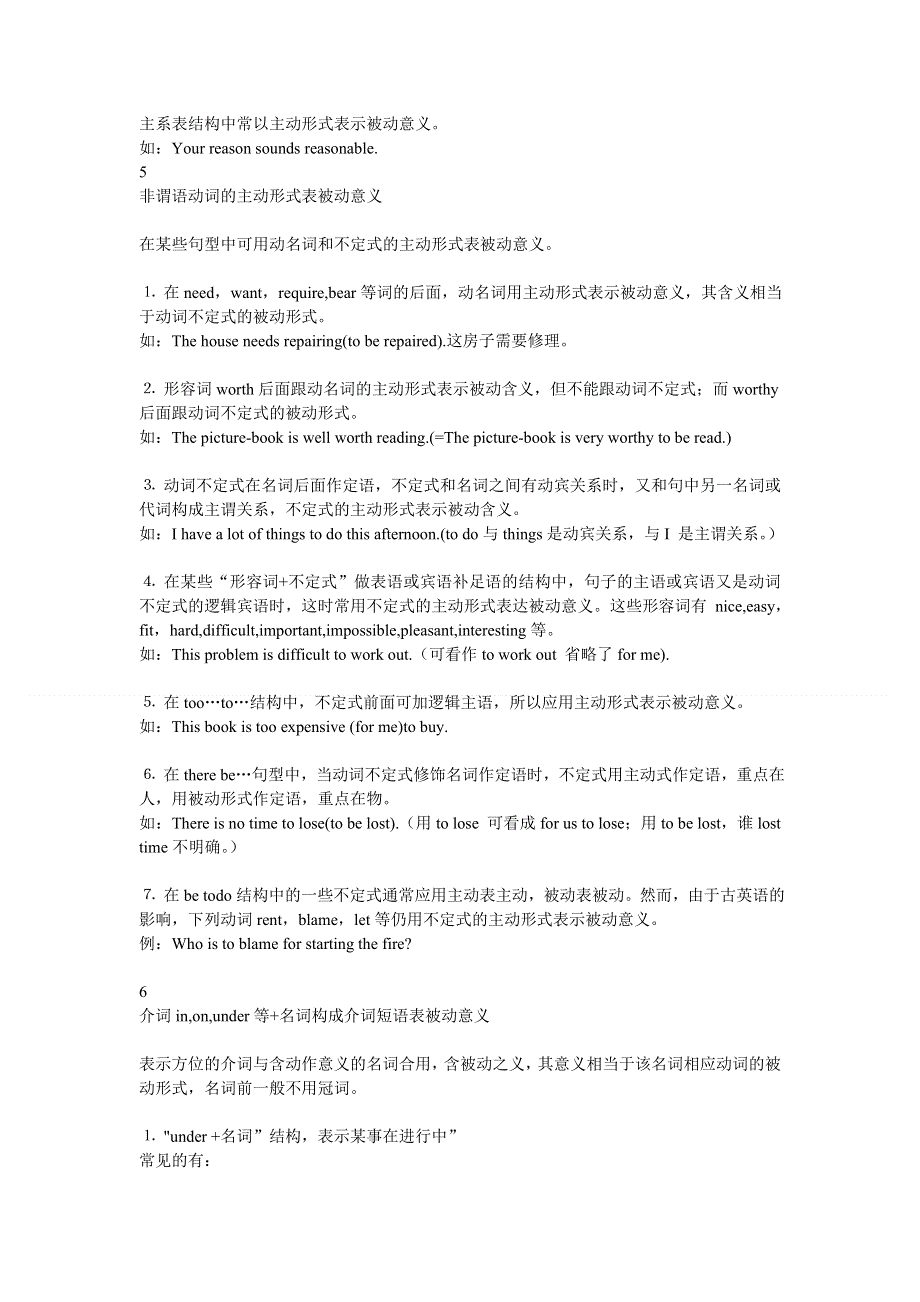 主系表结构中常以主动形式表示被动意义。
如：Your reason sounds reasonable.
5
非谓语动词的主动形式表被动意义

在某些句型中可用动名词和不定式的主动形式表被动意义。

1. 在 need，want，require,bear 等词的后面，动名词用主动形式表示被动意义，其含义相当于动词不定式的被动形式。
如：The house needs repairing(to be repaired).这房子需要修理。

2. 形容词 worth 后面跟动名词的主动形式表示被动含义，但不能跟动词不定式；而 worthy 后面跟动词不定式的被动形式。
如：The picture-book is well worth reading.(=The picture-book is very worthy to be read.)

3. 动词不定式在名词后面作定语，不定式和名词之间有动宾关系时，又和句中另一名词或代词构成主谓关系，不定式的主动形式表示被动含义。
如：I have a lot of things to do this afternoon.(to do 与 things 是动宾关系，与 I 是主谓关系。）

4. 在某些“形容词+不定式”做表语或宾语补足语的结构中，句子的主语或宾语又是动词不定式的逻辑宾语时，这时常用不定式的主动形式表达被动意义。这些形容词有 nice,easy，fit，hard,difficult,important,impossible,pleasant,interesting 等。
如：This problem is difficult to work out.（可看作 to work out 省略了 for me).

5. 在 too…to…结构中，不定式前面可加逻辑主语，所以应用主动形式表示被动意义。
如：This book is too expensive (for me)to buy.

6. 在 there be…句型中，当动词不定式修饰名词作定语时，不定式用主动式作定语，重点在人，用被动形式作定语，重点在物。
如：There is no time to lose(to be lost).（用 to lose 可看成 for us to lose；用 to be lost，谁 lost time 不明确。）

7. 在 be todo 结构中的一些不定式通常应用主动表主动，被动表被动。然而，由于古英语的影响，下列动词 rent，blame，let 等仍用不定式的主动形式表示被动意义。
例：Who is to blame for starting the fire?

6
介词 in,on,under 等+名词构成介词短语表被动意义

表示方位的介词与含动作意义的名词合用，含被动之义，其意义相当于该名词相应动词的被动形式，名词前一般不用冠词。

1. "under +名词”结构，表示某事在进行中”
常见的有：